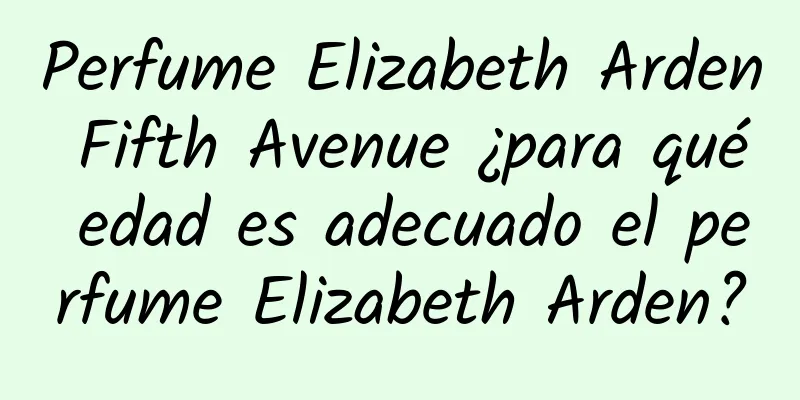 Perfume Elizabeth Arden Fifth Avenue ¿para qué edad es adecuado el perfume Elizabeth Arden?